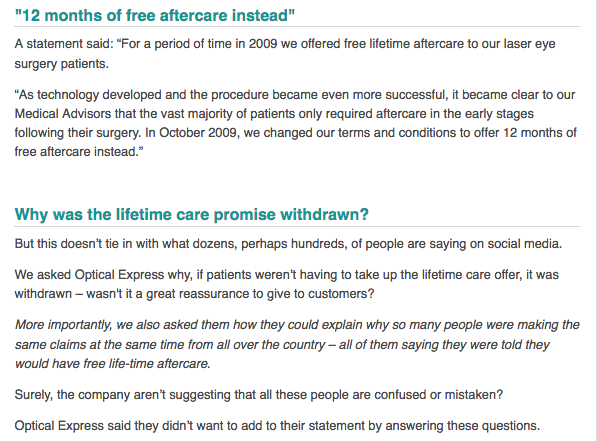 "12 months of free aftercare instead"

A statement said: “For a period of time in 2009 we offered free lifetime aftercare to our laser eye surgery patients.

“As technology developed and the procedure became even more successful, it became clear to our Medical Advisors that the vast majority of patients only required aftercare in the early stages following their surgery. In October 2009, we changed our terms and conditions to offer 12 months of free aftercare instead.”

Why was the lifetime care promise withdrawn?

But this doesn't tie in with what dozens, perhaps hundreds, of people are saying on social media.

We asked Optical Express why, if patients weren't having to take up the lifetime care offer, it was withdrawn – wasn't it a great reassurance to give to customers?

More importantly, we also asked them how they could explain why so many people were making the same claims at the same time from all over the country – all of them saying they were told they would have free life-time aftercare.

Surely, the company aren’t suggesting that all these people are confused or mistaken?

Optical Express said they didn't want to add to their statement by answering these questions.